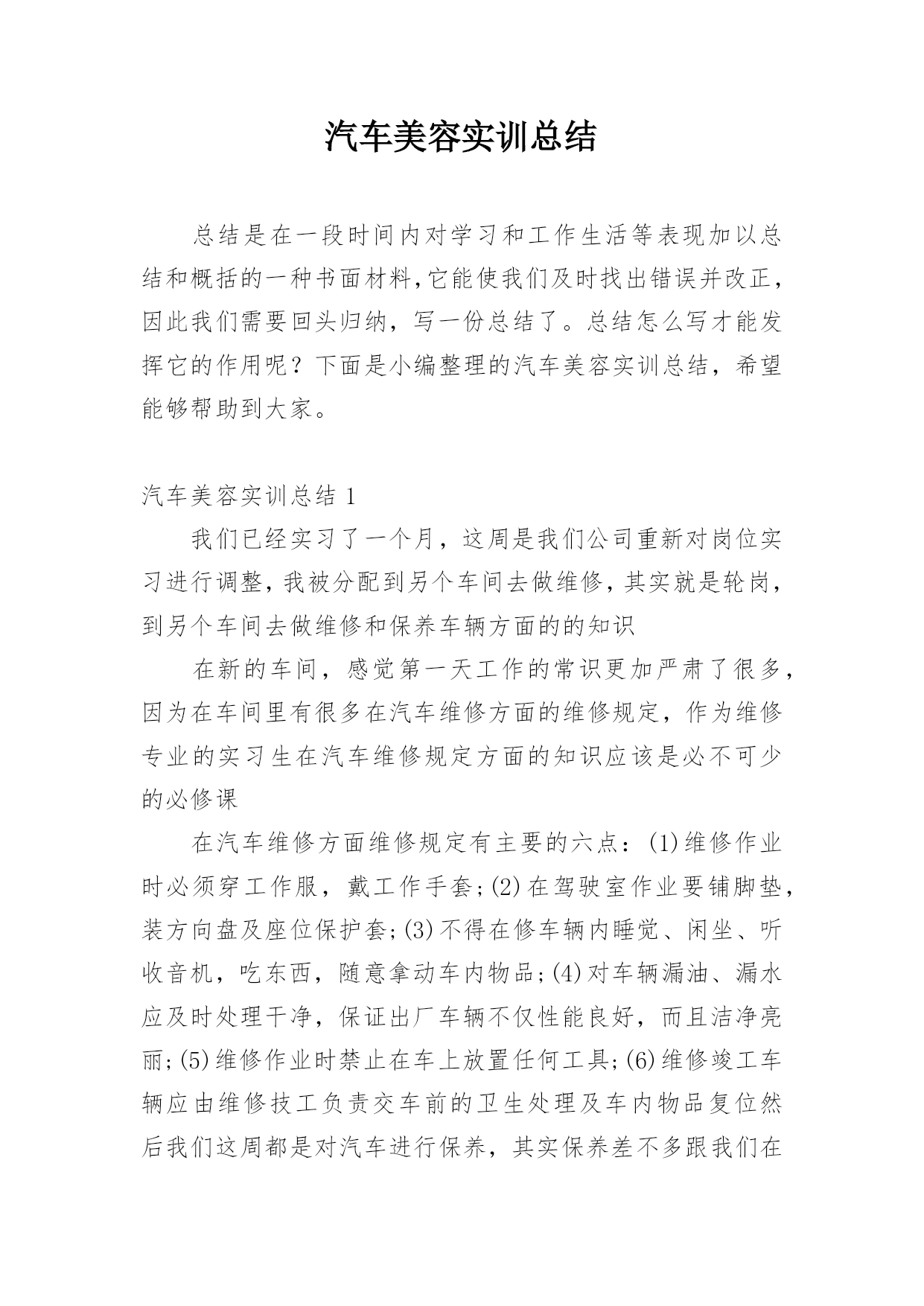 汽车美容实训总结

总结是在一段时间内对学习和工作生活等表现加以总结和概括的一种书面材料,它能使我们及时找出错误并改正,因此我们需要回头归纳，写一份总结了。总结怎么写才能发挥它的作用呢？下面是小编整理的汽车美容实训总结，希望能够帮助到大家。

汽车美容实训总结 1

我们已经实习了一个月，这周是我们公司重新对岗位实习进行调整,我被分配到另个车间去做维修,其实就是轮岗,到另个车间去做维修和保养车辆方面的的知识

在新的车间，感觉第一天工作的常识更加严肃了很多,因为在车间里有很多在汽车维修方面的维修规定，作为维修专业的实习生在汽车维修规定方面的知识应该是必不可少的必修课

在汽车维修方面维修规定有主要的六点：(1)维修作业时必须穿工作服，戴工作手套;(2)在驾驶室作业要铺脚垫,装方向盘及座位保护套;(3)不得在修车辆内睡觉、闲坐、听收音机，吃东西，随意拿动车内物品;(4)对车辆漏油、漏水应及时处理干净，保证出厂车辆不仅性能良好，而且洁净亮丽;(5)维修作业时禁止在车上放置任何工具;(6)维修竣工车辆应由维修技工负责交车前的卫生处理及车内物品复位然后我们这周都是对汽车进行保养，其实保养差不多跟我们在